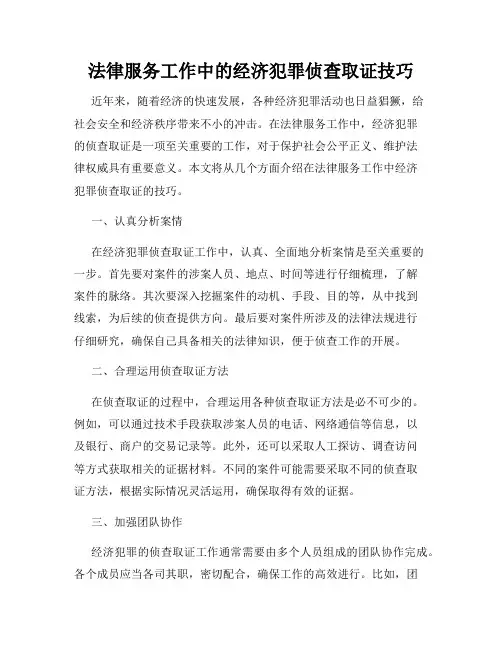 法律服务工作中的经济犯罪侦查取证技巧

近年来，随着经济的快速发展，各种经济犯罪活动也日益猖獗，给社会安全和经济秩序带来不小的冲击。在法律服务工作中，经济犯罪的侦查取证是一项至关重要的工作，对于保护社会公平正义、维护法律权威具有重要意义。本文将从几个方面介绍在法律服务工作中经济犯罪侦查取证的技巧。

一、认真分析案情

在经济犯罪侦查取证工作中，认真、全面地分析案情是至关重要的一步。首先要对案件的涉案人员、地点、时间等进行仔细梳理，了解案件的脉络。其次要深入挖掘案件的动机、手段、目的等，从中找到线索，为后续的侦查提供方向。最后要对案件所涉及的法律法规进行仔细研究，确保自己具备相关的法律知识，便于侦查工作的开展。

二、合理运用侦查取证方法

在侦查取证的过程中，合理运用各种侦查取证方法是必不可少的。例如，可以通过技术手段获取涉案人员的电话、网络通信等信息，以及银行、商户的交易记录等。此外，还可以采取人工探访、调查访问等方式获取相关的证据材料。不同的案件可能需要采取不同的侦查取证方法，根据实际情况灵活运用，确保取得有效的证据。

三、加强团队协作

经济犯罪的侦查取证工作通常需要由多个人员组成的团队协作完成。各个成员应当各司其职，密切配合，确保工作的高效进行。比如，团